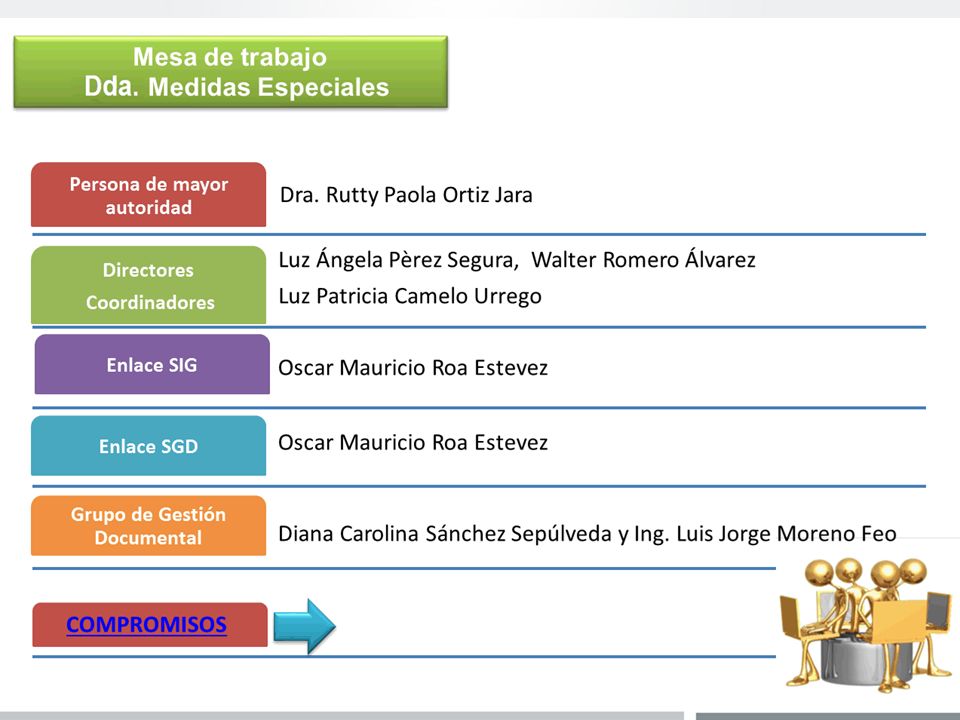 Mesa de trabajo
Dda. Medidas Especiales

Persona de mayor autoridad
Dra. Rutty Paola Ortiz Jara

Directores
Coordinadores
Luz Ángela Pèrez Segura, Walter Romero Álvarez
Luz Patricia Camelo Urrego

Enlace SIG
Oscar Mauricio Roa Estevez

Enlace SGD
Oscar Mauricio Roa Estevez

Grupo de Gestión Documental
Diana Carolina Sánchez Sepúlveda y Ing. Luis Jorge Moreno Feo

COMPROMISOS